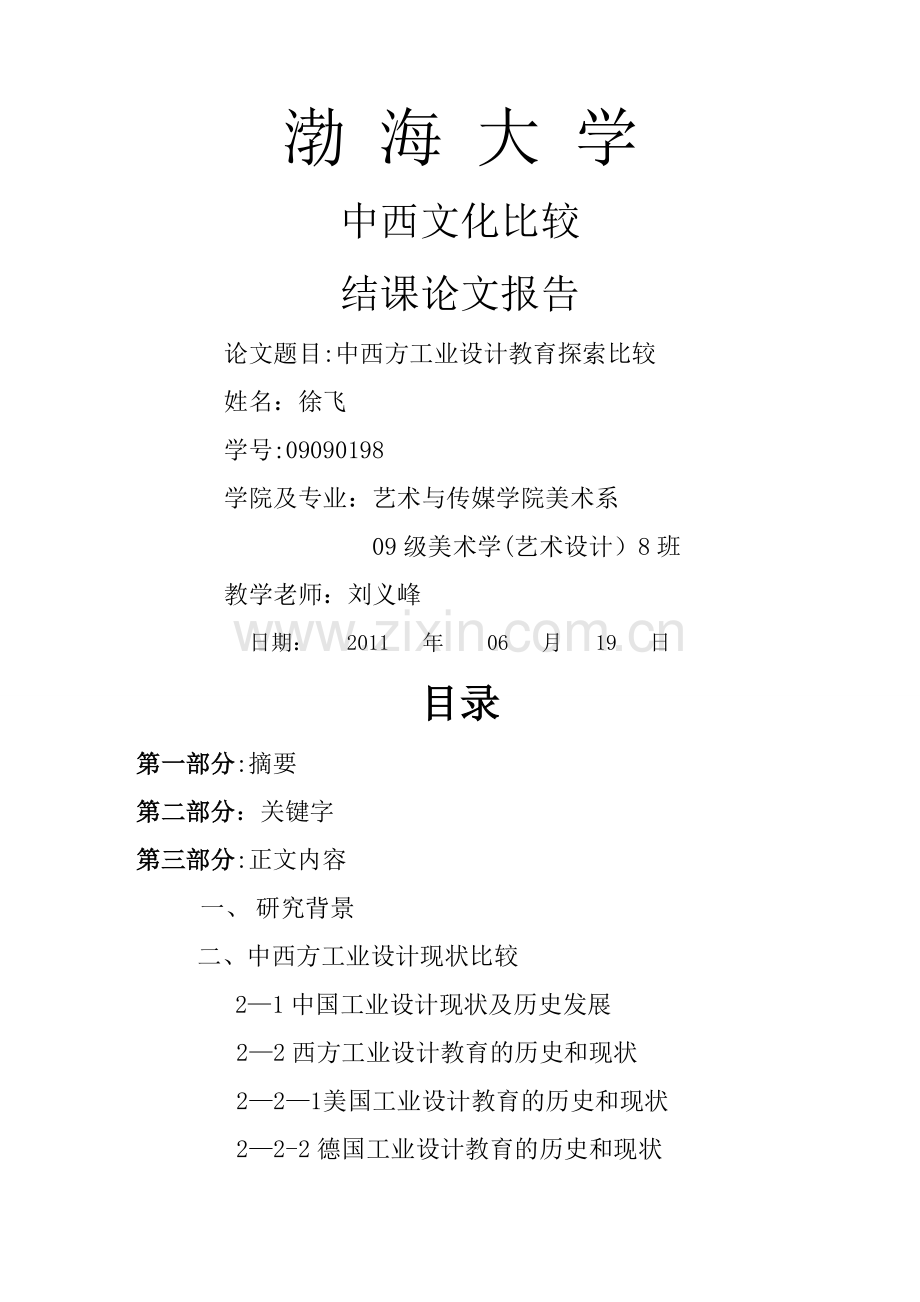 渤 海 大 学

中西文化比较

结课论文报告

论文题目:中西方工业设计教育探索比较

姓名：徐飞

学号:09090198

学院及专业：艺术与传媒学院美术系

09级美术学(艺术设计）8班

教学老师：刘义峰

日期： 2011 年 06 月 19 日

www.zixin.com.cn

目录

第一部分:摘要

第二部分：关键字

第三部分:正文内容

一、 研究背景

二、中西方工业设计现状比较

2—1 中国工业设计现状及历史发展

2—2 西方工业设计教育的历史和现状

2—2—1美国工业设计教育的历史和现状

2—2-2 德国工业设计教育的历史和现状